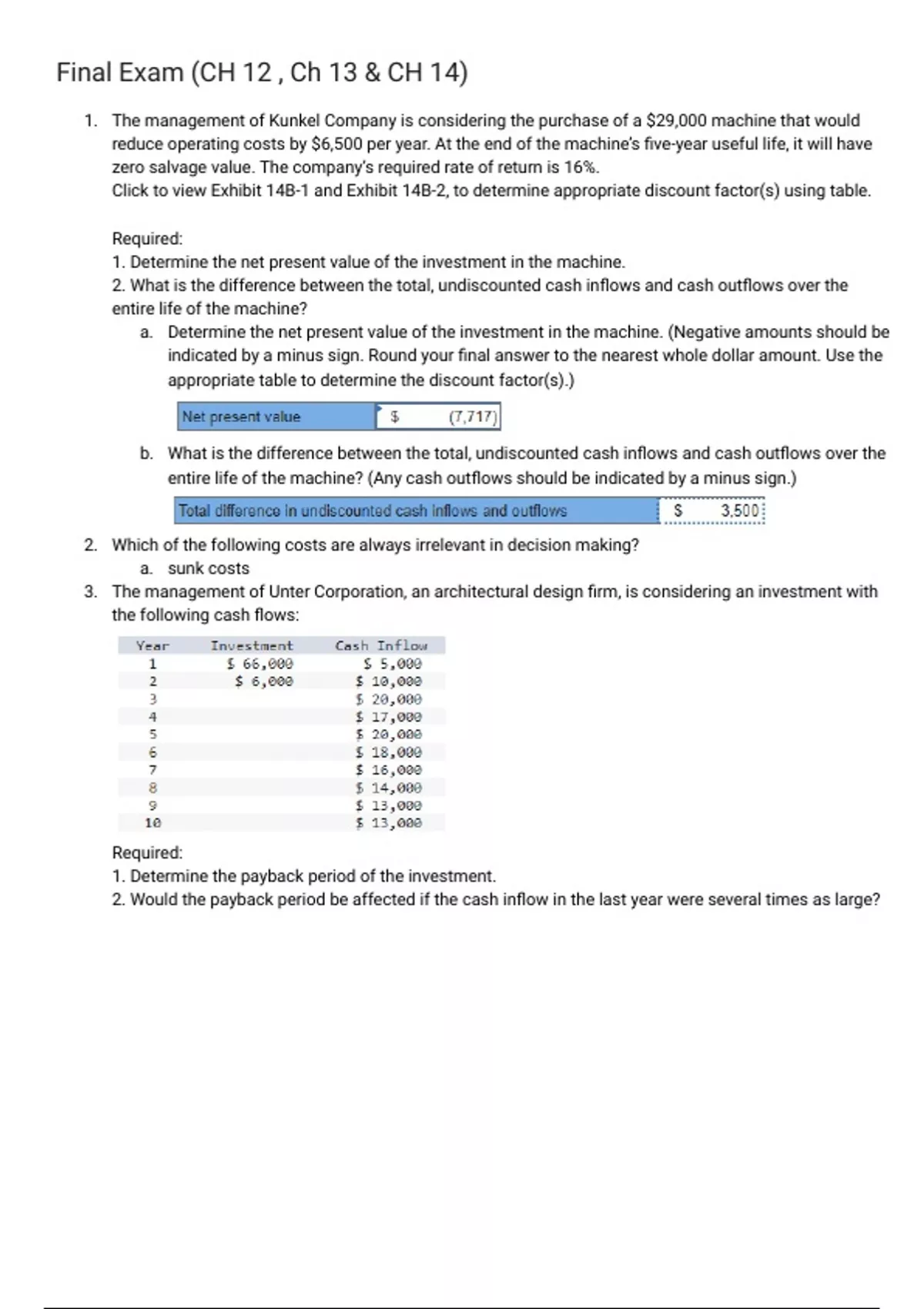 Final Exam (CH 12 , Ch 13 & CH 14)

1. The management of Kunkel Company is considering the purchase of a $29,000 machine that would reduce operating costs by $6,500 per year. At the end of the machine's five-year useful life, it will have zero salvage value. The company's required rate of return is 16%.
Click to view Exhibit 14B-1 and Exhibit 14B-2, to determine appropriate discount factor(s) using table.

Required:
1. Determine the net present value of the investment in the machine.
2. What is the difference between the total, undiscounted cash inflows and cash outflows over the entire life of the machine?
a. Determine the net present value of the investment in the machine. (Negative amounts should be indicated by a minus sign. Round your final answer to the nearest whole dollar amount. Use the appropriate table to determine the discount factor(s).)

| Net present value | $ (7,717) |
|---|---|

b. What is the difference between the total, undiscounted cash inflows and cash outflows over the entire life of the machine? (Any cash outflows should be indicated by a minus sign.)

| Total difference in undiscounted cash inflows and outflows | $ 3,500 |
|---|---|

2. Which of the following costs are always irrelevant in decision making?
a. sunk costs
3. The management of Unter Corporation, an architectural design firm, is considering an investment with the following cash flows:

| Year | Investment | Cash Inflow |
|---|---|---|
| 1 | $ 66,000 | $ 5,000 |
| 2 | $ 6,000 | $ 10,000 |
| 3 | | $ 20,000 |
| 4 | | $ 17,000 |
| 5 | | $ 20,000 |
| 6 | | $ 18,000 |
| 7 | | $ 16,000 |
| 8 | | $ 14,000 |
| 9 | | $ 13,000 |
| 10 | | $ 13,000 |

Required:
1. Determine the payback period of the investment.
2. Would the payback period be affected if the cash inflow in the last year were several times as large?